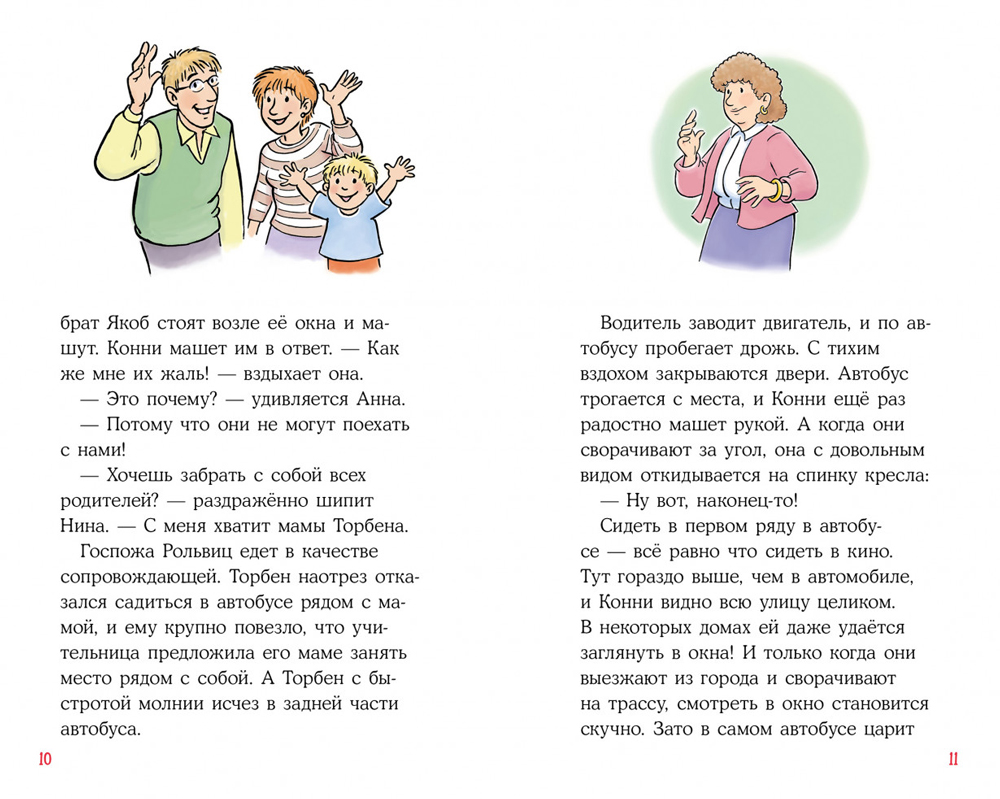 брат Якоб стоят возле её окна и машут. Конни машет им в ответ. — Как же мне их жаль! — вздыхает она.

— Это почему? — удивляется Анна.

— Потому что они не могут поехать с нами!

— Хочешь забрать с собой всех родителей? — раздражённо шипит Нина. — С меня хватит мамы Торбена.

Госпожа Рольвиц едет в качестве сопровождающей. Торбен наотрез отказался садиться в автобусе рядом с мамой, и ему крупно повезло, что учительница предложила его маме занять место рядом с собой. А Торбен с быстротой молнии исчез в задней части автобуса.

10

Водитель заводит двигатель, и по автобусу пробегает дрожь. С тихим вздохом закрываются двери. Автобус трогается с места, и Конни ещё раз радостно машет рукой. А когда они сворачивают за угол, она с довольным видом откидывается на спинку кресла:

— Ну вот, наконец-то!

Сидеть в первом ряду в автобусе — всё равно что сидеть в кино. Тут гораздо выше, чем в автомобиле, и Конни видно всю улицу целиком. В некоторых домах ей даже удаётся заглянуть в окна! И только когда они выезжают из города и сворачивают на трассу, смотреть в окно становится скучно. Зато в самом автобусе царит

11